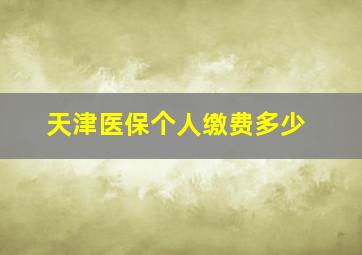 天津医保个人缴费多少